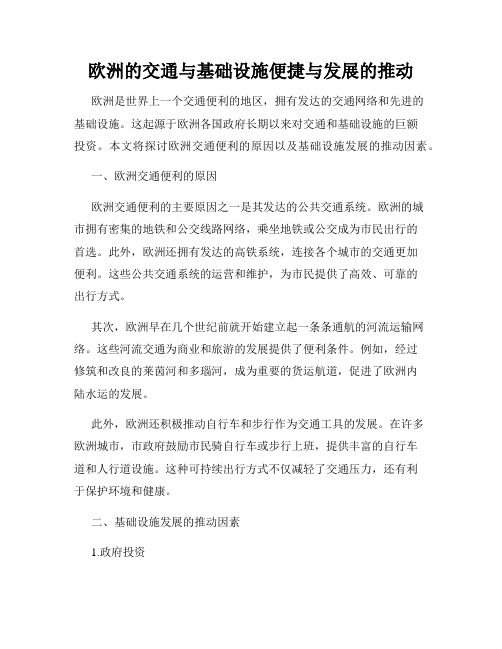 欧洲的交通与基础设施便捷与发展的推动

欧洲是世界上一个交通便利的地区，拥有发达的交通网络和先进的基础设施。这起源于欧洲各国政府长期以来对交通和基础设施的巨额投资。本文将探讨欧洲交通便利的原因以及基础设施发展的推动因素。

一、欧洲交通便利的原因

欧洲交通便利的主要原因之一是其发达的公共交通系统。欧洲的城市拥有密集的地铁和公交线路网络，乘坐地铁或公交成为市民出行的首选。此外，欧洲还拥有发达的高铁系统，连接各个城市的交通更加便利。这些公共交通系统的运营和维护，为市民提供了高效、可靠的出行方式。

其次，欧洲早在几个世纪前就开始建立起一条条通航的河流运输网络。这些河流交通为商业和旅游的发展提供了便利条件。例如，经过修筑和改良的莱茵河和多瑙河，成为重要的货运航道，促进了欧洲内陆水运的发展。

此外，欧洲还积极推动自行车和步行作为交通工具的发展。在许多欧洲城市，市政府鼓励市民骑自行车或步行上班，提供丰富的自行车道和人行道设施。这种可持续出行方式不仅减轻了交通压力，还有利于保护环境和健康。

二、基础设施发展的推动因素

1.政府投资